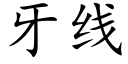 牙线